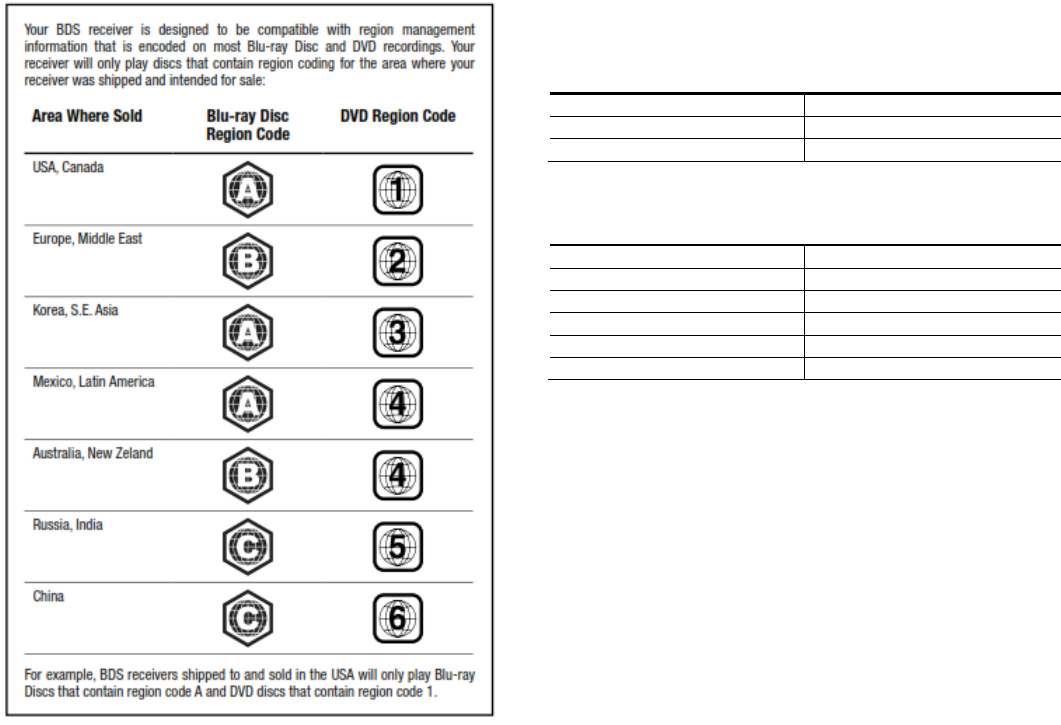 Your BDS receiver is designed to be compatible with region management information that is encoded on most Blu-ray Disc and DVD recordings. Your receiver will only play discs that contain region coding for the area where your receiver was shipped and intended for sale:

| Area Where Sold | Blu-ray Disc Region Code | DVD Region Code |
|---|---|---|
| USA, Canada | A | 1 |
| Europe, Middle East | B | 2 |
| Korea, S.E. Asia | A | 3 |
| Mexico, Latin America | A | 4 |
| Australia, New Zeland | B | 4 |
| Russia, India | C | 5 |
| China | C | 6 |

For example, BDS receivers shipped to and sold in the USA will only play Blu-ray Discs that contain region code A and DVD discs that contain region code 1.